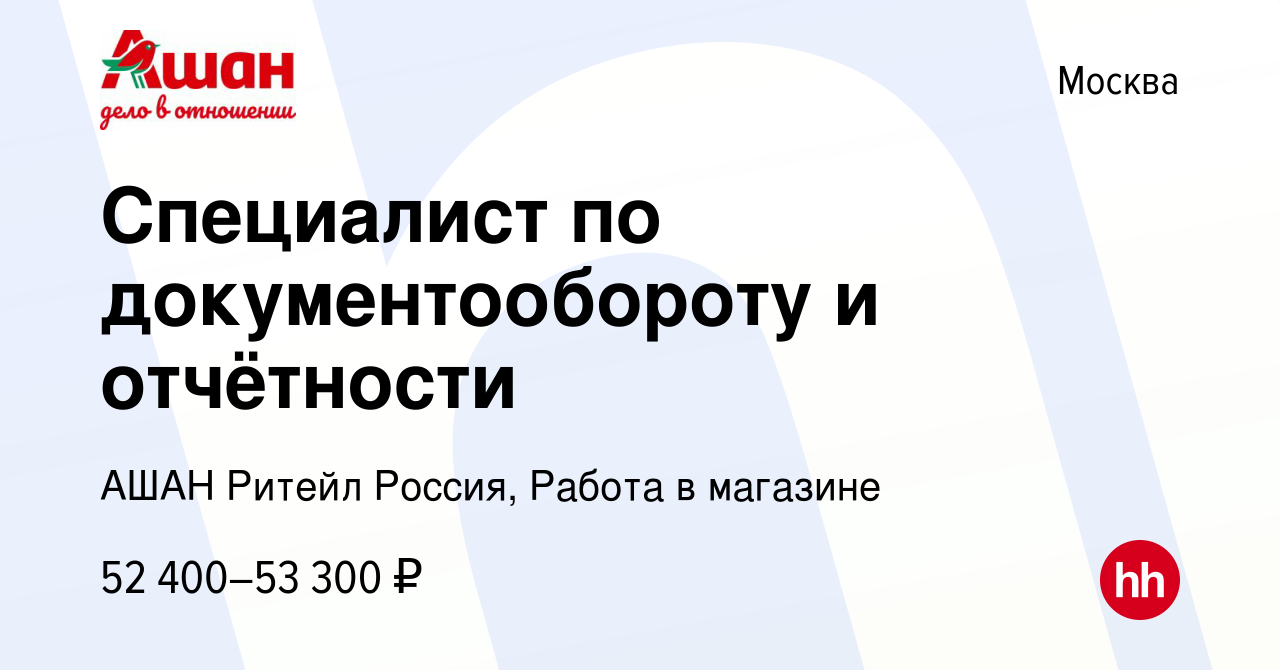 Ашан
дело в отношении

Москва

Специалист по документообороту и отчётности

АШАН Ритейл Россия, Работа в магазине

52 400–53 300 ₽

hh